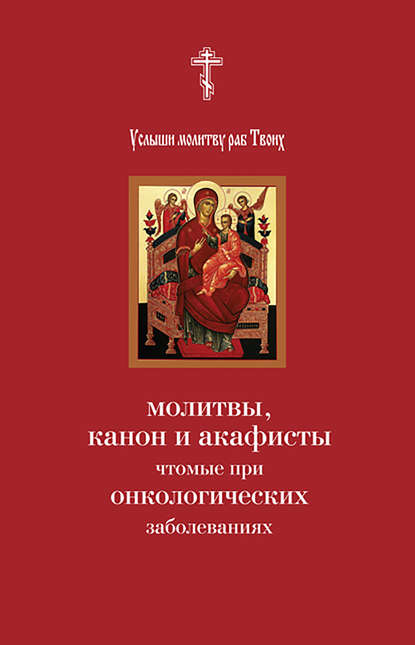 Услыши молитву раб Твоих

молитвы,
канон и акафисты
чтомые при
онкологических
заболеваниях